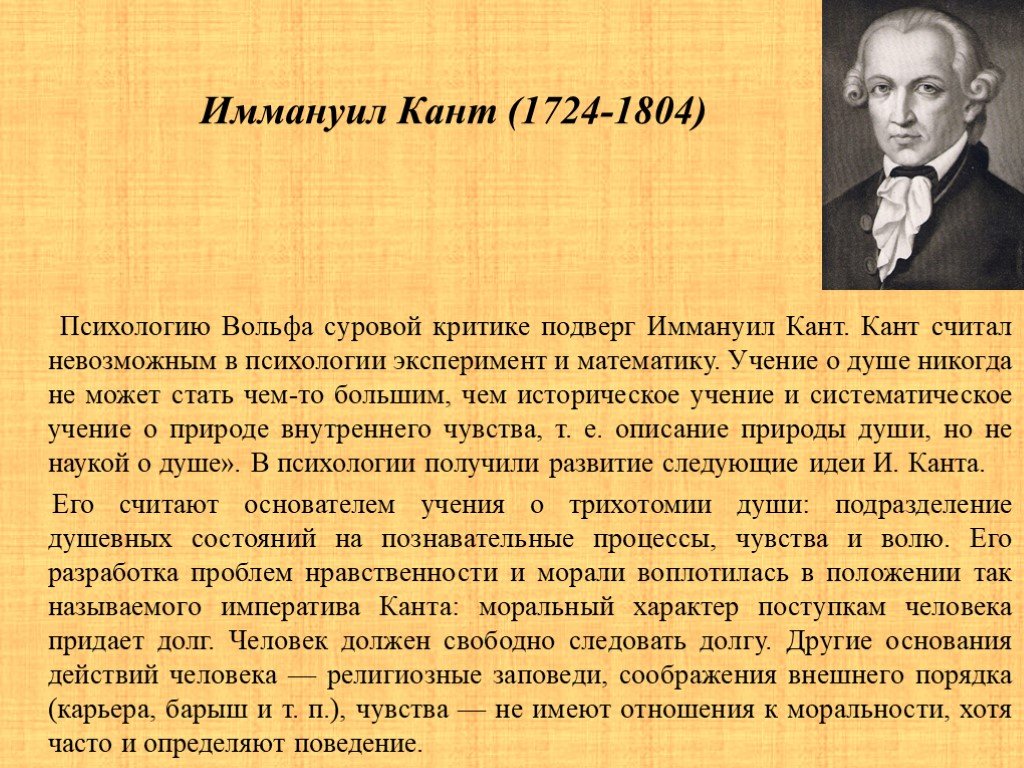 Иммануил Кант (1724-1804)

Психологию Вольфа суровой критике подверг Иммануил Кант. Кант считал невозможным в психологии эксперимент и математику. Учение о душе никогда не может стать чем-то большим, чем историческое учение и систематическое учение о природе внутреннего чувства, т. е. описание природы души, но не наукой о душе». В психологии получили развитие следующие идеи И. Канта.

Его считают основателем учения о трихотомии души: подразделение душевных состояний на познавательные процессы, чувства и волю. Его разработка проблем нравственности и морали воплотилась в положении так называемого императива Канта: моральный характер поступкам человека придает долг. Человек должен свободно следовать долгу. Другие основания действий человека — религиозные заповеди, соображения внешнего порядка (карьера, барыш и т. п.), чувства — не имеют отношения к моральности, хотя часто и определяют поведение.